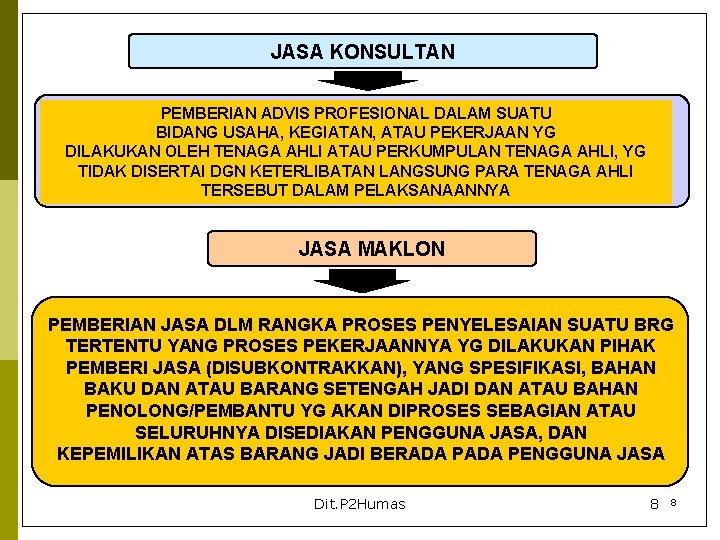 JASA KONSULTAN

PEMBERIAN ADVIS PROFESIONAL DALAM SUATU BIDANG USAHA, KEGIATAN, ATAU PEKERJAAN YG DILAKUKAN OLEH TENAGA AHLI ATAU PERKUMPULAN TENAGA AHLI, YG TIDAK DISERTAI DGN KETERLIBATAN LANGSUNG PARA TENAGA AHLI TERSEBUT DALAM PELAKSANAANNYA

JASA MAKLON

PEMBERIAN JASA DLM RANGKA PROSES PENYELESAIAN SUATU BRG TERTENTU YANG PROSES PEKERJAANNYA YG DILAKUKAN PIHAK PEMBERI JASA (DISUBKONTRAKKAN), YANG SPESIFIKASI, BAHAN BAKU DAN ATAU BARANG SETENGAH JADI DAN ATAU BAHAN PENOLONG/PEMBANTU YG AKAN DIPROSES SEBAGIAN ATAU SELURUHNYA DISEDIAKAN PENGGUNA JASA, DAN KEPEMILIKAN ATAS BARANG JADI BERADA PADA PENGGUNA JASA

Dit.P2Humas

8 8